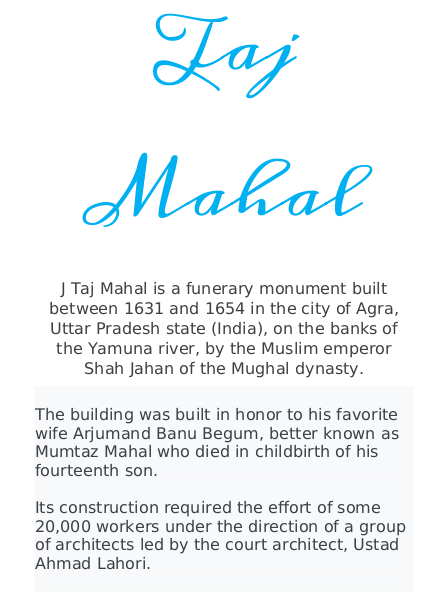 Taj

Mahal

J Taj Mahal is a funerary monument built between 1631 and 1654 in the city of Agra, Uttar Pradesh state (India), on the banks of the Yamuna river, by the Muslim emperor Shah Jahan of the Mughal dynasty.

The building was built in honor to his favorite wife Arjumand Banu Begum, better known as Mumtaz Mahal who died in childbirth of his fourteenth son.

Its construction required the effort of some 20,000 workers under the direction of a group of architects led by the court architect, Ustad Ahmad Lahori.